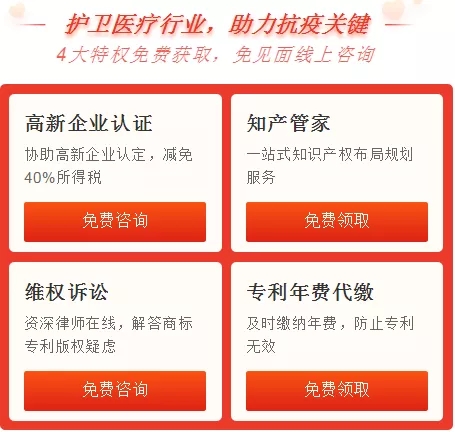 护卫医疗行业，助力抗疫关键
4大特权免费获取，免见面线上咨询

高新企业认证
协助高新企业认定，减免40%所得税
免费咨询

知产管家
一站式知识产权布局规划服务
免费领取

维权诉讼
资深律师在线，解答商标专利版权疑虑
免费咨询

专利年费代缴
及时缴纳年费，防止专利无效
免费领取